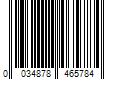 0 034878 465784